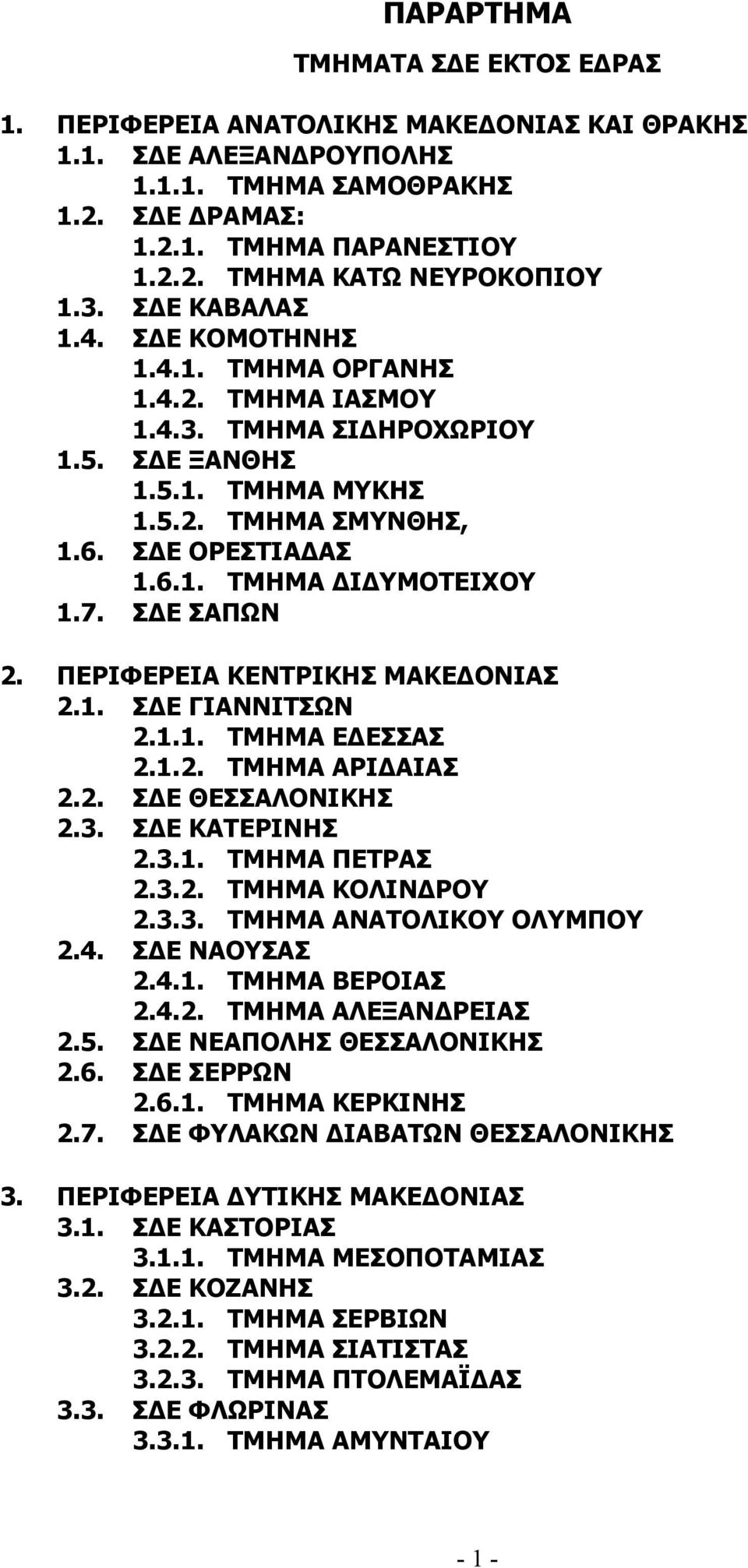 ΠΑΡΑΡΤΗΜΑ

ΤΜΗΜΑΤΑ ΣΔΕ ΕΚΤΟΣ ΕΔΡΑΣ

1. ΠΕΡΙΦΕΡΕΙΑ ΑΝΑΤΟΛΙΚΗΣ ΜΑΚΕΔΟΝΙΑΣ ΚΑΙ ΘΡΑΚΗΣ
1.1. ΣΔΕ ΑΛΕΞΑΝΔΡΟΥΠΟΛΗΣ
1.1.1. ΤΜΗΜΑ ΣΑΜΟΘΡΑΚΗΣ
1.2. ΣΔΕ ΔΡΑΜΑΣ:
1.2.1. ΤΜΗΜΑ ΠΑΡΑΝΕΣΤΙΟΥ
1.2.2. ΤΜΗΜΑ ΚΑΤΩ ΝΕΥΡΟΚΟΠΙΟΥ
1.3. ΣΔΕ ΚΑΒΑΛΑΣ
1.4. ΣΔΕ ΚΟΜΟΤΗΝΗΣ
1.4.1. ΤΜΗΜΑ ΟΡΓΑΝΗΣ
1.4.2. ΤΜΗΜΑ ΙΑΣΜΟΥ
1.4.3. ΤΜΗΜΑ ΣΙΔΗΡΟΧΩΡΙΟΥ
1.5. ΣΔΕ ΞΑΝΘΗΣ
1.5.1. ΤΜΗΜΑ ΜΥΚΗΣ
1.5.2. ΤΜΗΜΑ ΣΜΥΝΘΗΣ,
1.6. ΣΔΕ ΟΡΕΣΤΙΑΔΑΣ
1.6.1. ΤΜΗΜΑ ΔΙΔΥΜΟΤΕΙΧΟΥ
1.7. ΣΔΕ ΣΑΠΩΝ

2. ΠΕΡΙΦΕΡΕΙΑ ΚΕΝΤΡΙΚΗΣ ΜΑΚΕΔΟΝΙΑΣ
2.1. ΣΔΕ ΓΙΑΝΝΙΤΣΩΝ
2.1.1. ΤΜΗΜΑ ΕΔΕΣΣΑΣ
2.1.2. ΤΜΗΜΑ ΑΡΙΔΑΙΑΣ
2.2. ΣΔΕ ΘΕΣΣΑΛΟΝΙΚΗΣ
2.3. ΣΔΕ ΚΑΤΕΡΙΝΗΣ
2.3.1. ΤΜΗΜΑ ΠΕΤΡΑΣ
2.3.2. ΤΜΗΜΑ ΚΟΛΙΝΔΡΟΥ
2.3.3. ΤΜΗΜΑ ΑΝΑΤΟΛΙΚΟΥ ΟΛΥΜΠΟΥ
2.4. ΣΔΕ ΝΑΟΥΣΑΣ
2.4.1. ΤΜΗΜΑ ΒΕΡΟΙΑΣ
2.4.2. ΤΜΗΜΑ ΑΛΕΞΑΝΔΡΕΙΑΣ
2.5. ΣΔΕ ΝΕΑΠΟΛΗΣ ΘΕΣΣΑΛΟΝΙΚΗΣ
2.6. ΣΔΕ ΣΕΡΡΩΝ
2.6.1. ΤΜΗΜΑ ΚΕΡΚΙΝΗΣ
2.7. ΣΔΕ ΦΥΛΑΚΩΝ ΔΙΑΒΑΤΩΝ ΘΕΣΣΑΛΟΝΙΚΗΣ

3. ΠΕΡΙΦΕΡΕΙΑ ΔΥΤΙΚΗΣ ΜΑΚΕΔΟΝΙΑΣ
3.1. ΣΔΕ ΚΑΣΤΟΡΙΑΣ
3.1.1. ΤΜΗΜΑ ΜΕΣΟΠΟΤΑΜΙΑΣ
3.2. ΣΔΕ ΚΟΖΑΝΗΣ
3.2.1. ΤΜΗΜΑ ΣΕΡΒΙΩΝ
3.2.2. ΤΜΗΜΑ ΣΙΑΤΙΣΤΑΣ
3.2.3. ΤΜΗΜΑ ΠΤΟΛΕΜΑΪΔΑΣ
3.3. ΣΔΕ ΦΛΩΡΙΝΑΣ
3.3.1. ΤΜΗΜΑ ΑΜΥΝΤΑΙΟΥ

- 1 -